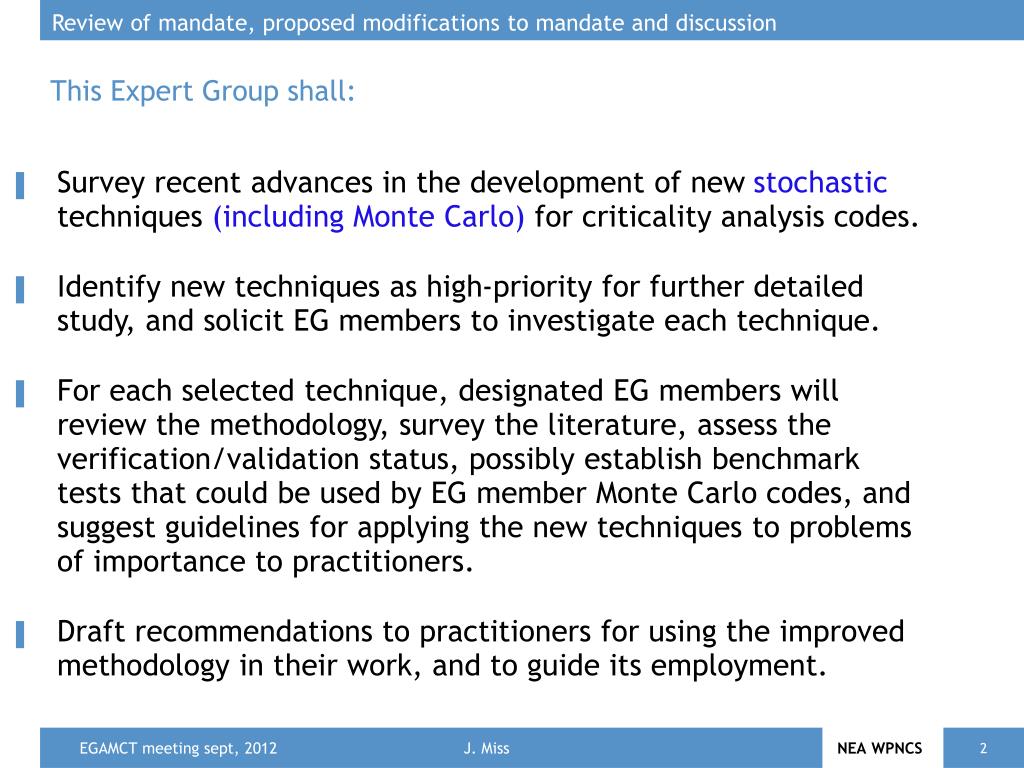 Review of mandate, proposed modifications to mandate and discussion

This Expert Group shall:

Survey recent advances in the development of new stochastic techniques (including Monte Carlo) for criticality analysis codes.

Identify new techniques as high-priority for further detailed study, and solicit EG members to investigate each technique.

For each selected technique, designated EG members will review the methodology, survey the literature, assess the verification/validation status, possibly establish benchmark tests that could be used by EG member Monte Carlo codes, and suggest guidelines for applying the new techniques to problems of importance to practitioners.

Draft recommendations to practitioners for using the improved methodology in their work, and to guide its employment.

EGAMCT meeting sept, 2012

J. Miss

NEA WPNCS

2